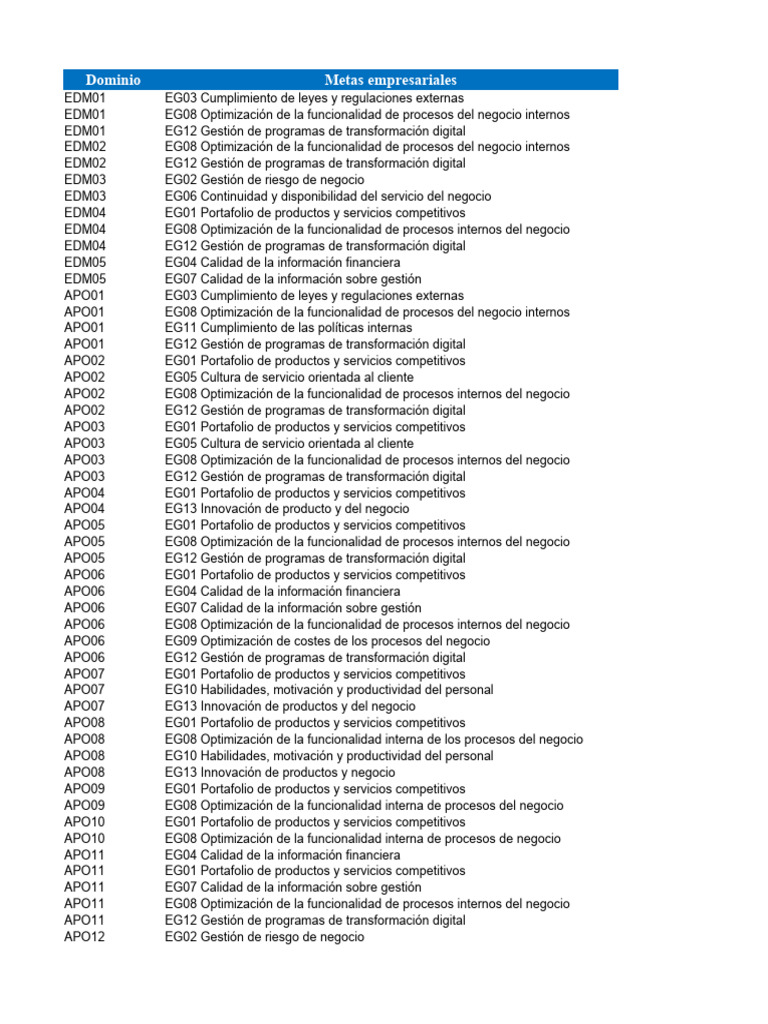 | Dominio | Metas empresariales |
|---|---|
| EDM01 | EG03 Cumplimiento de leyes y regulaciones externas |
| EDM01 | EG08 Optimización de la funcionalidad de procesos del negocio internos |
| EDM01 | EG12 Gestión de programas de transformación digital |
| EDM02 | EG08 Optimización de la funcionalidad de procesos del negocio internos |
| EDM02 | EG12 Gestión de programas de transformación digital |
| EDM03 | EG02 Gestión de riesgo de negocio |
| EDM03 | EG06 Continuidad y disponibilidad del servicio del negocio |
| EDM04 | EG01 Portafolio de productos y servicios competitivos |
| EDM04 | EG08 Optimización de la funcionalidad de procesos internos del negocio |
| EDM04 | EG12 Gestión de programas de transformación digital |
| EDM05 | EG04 Calidad de la información financiera |
| EDM05 | EG07 Calidad de la información sobre gestión |
| APO01 | EG03 Cumplimiento de leyes y regulaciones externas |
| APO01 | EG08 Optimización de la funcionalidad de procesos del negocio internos |
| APO01 | EG11 Cumplimiento de las políticas internas |
| APO01 | EG12 Gestión de programas de transformación digital |
| APO02 | EG01 Portafolio de productos y servicios competitivos |
| APO02 | EG05 Cultura de servicio orientada al cliente |
| APO02 | EG08 Optimización de la funcionalidad de procesos internos del negocio |
| APO02 | EG12 Gestión de programas de transformación digital |
| APO03 | EG01 Portafolio de productos y servicios competitivos |
| APO03 | EG05 Cultura de servicio orientada al cliente |
| APO03 | EG08 Optimización de la funcionalidad de procesos internos del negocio |
| APO03 | EG12 Gestión de programas de transformación digital |
| APO04 | EG01 Portafolio de productos y servicios competitivos |
| APO04 | EG13 Innovación de producto y del negocio |
| APO05 | EG01 Portafolio de productos y servicios competitivos |
| APO05 | EG08 Optimización de la funcionalidad de procesos internos del negocio |
| APO05 | EG12 Gestión de programas de transformación digital |
| APO06 | EG01 Portafolio de productos y servicios competitivos |
| APO06 | EG04 Calidad de la información financiera |
| APO06 | EG07 Calidad de la información sobre gestión |
| APO06 | EG08 Optimización de la funcionalidad de procesos internos del negocio |
| APO06 | EG09 Optimización de costes de los procesos del negocio |
| APO06 | EG12 Gestión de programas de transformación digital |
| APO07 | EG01 Portafolio de productos y servicios competitivos |
| APO07 | EG10 Habilidades, motivación y productividad del personal |
| APO07 | EG13 Innovación de productos y del negocio |
| APO08 | EG01 Portafolio de productos y servicios competitivos |
| APO08 | EG08 Optimización de la funcionalidad interna de los procesos del negocio |
| APO08 | EG10 Habilidades, motivación y productividad del personal |
| APO08 | EG13 Innovación de productos y negocio |
| APO09 | EG01 Portafolio de productos y servicios competitivos |
| APO09 | EG08 Optimización de la funcionalidad interna de procesos del negocio |
| APO10 | EG01 Portafolio de productos y servicios competitivos |
| APO10 | EG08 Optimización de la funcionalidad interna de procesos de negocio |
| APO11 | EG04 Calidad de la información financiera |
| APO11 | EG01 Portafolio de productos y servicios competitivos |
| APO11 | EG07 Calidad de la información sobre gestión |
| APO11 | EG08 Optimización de la funcionalidad de procesos internos del negocio |
| APO11 | EG12 Gestión de programas de transformación digital |
| APO12 | EG02 Gestión de riesgo de negocio |